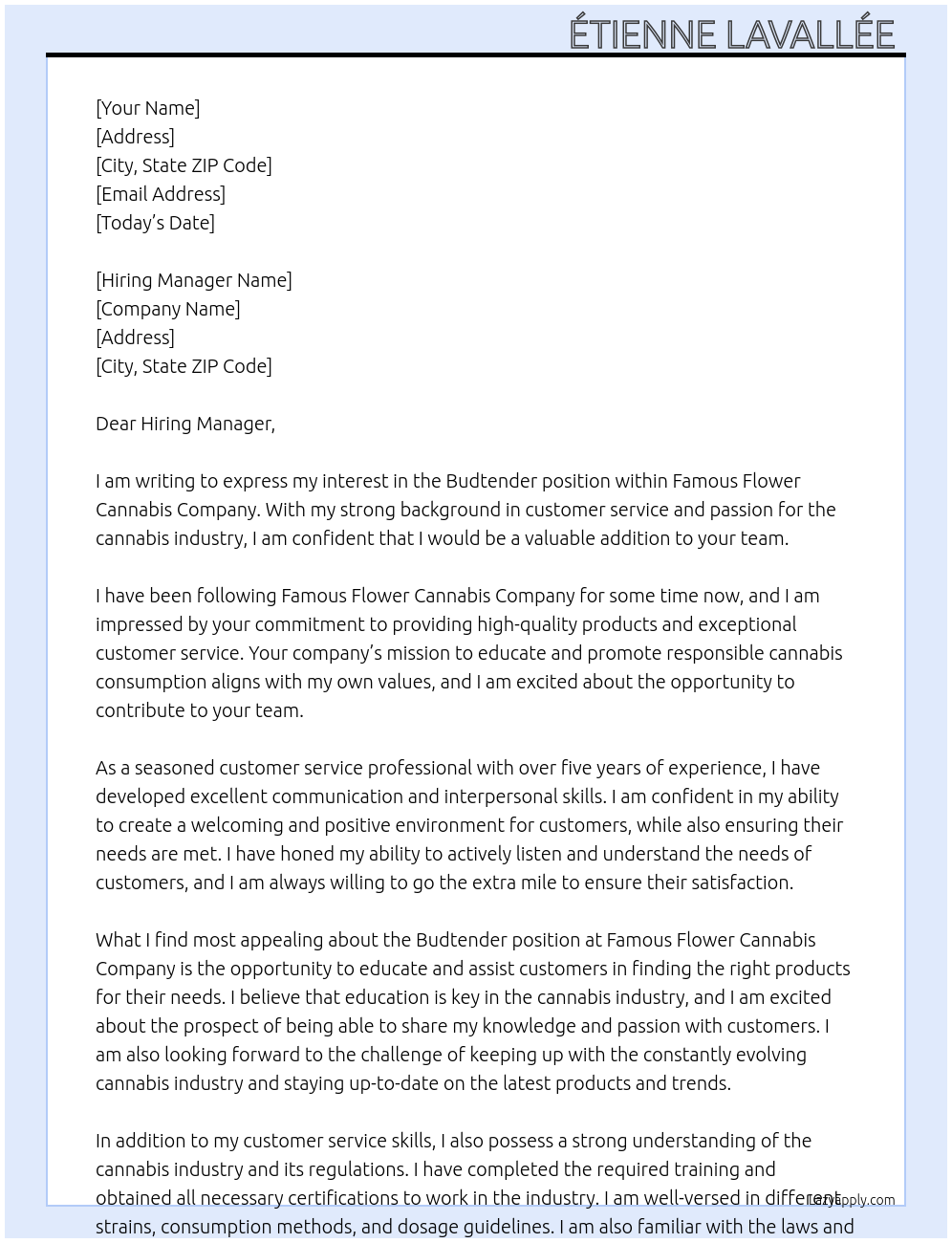 ÉTIENNE LAVALLÉE

[Your Name]
[Address]
[City, State ZIP Code]
[Email Address]
[Today's Date]

[Hiring Manager Name]
[Company Name]
[Address]
[City, State ZIP Code]

Dear Hiring Manager,

I am writing to express my interest in the Budtender position within Famous Flower Cannabis Company. With my strong background in customer service and passion for the cannabis industry, I am confident that I would be a valuable addition to your team.

I have been following Famous Flower Cannabis Company for some time now, and I am impressed by your commitment to providing high-quality products and exceptional customer service. Your company's mission to educate and promote responsible cannabis consumption aligns with my own values, and I am excited about the opportunity to contribute to your team.

As a seasoned customer service professional with over five years of experience, I have developed excellent communication and interpersonal skills. I am confident in my ability to create a welcoming and positive environment for customers, while also ensuring their needs are met. I have honed my ability to actively listen and understand the needs of customers, and I am always willing to go the extra mile to ensure their satisfaction.

What I find most appealing about the Budtender position at Famous Flower Cannabis Company is the opportunity to educate and assist customers in finding the right products for their needs. I believe that education is key in the cannabis industry, and I am excited about the prospect of being able to share my knowledge and passion with customers. I am also looking forward to the challenge of keeping up with the constantly evolving cannabis industry and staying up-to-date on the latest products and trends.

In addition to my customer service skills, I also possess a strong understanding of the cannabis industry and its regulations. I have completed the required training and obtained all necessary certifications to work in the industry. I am well-versed in different strains, consumption methods, and dosage guidelines. I am also familiar with the laws and

LazyApply.com